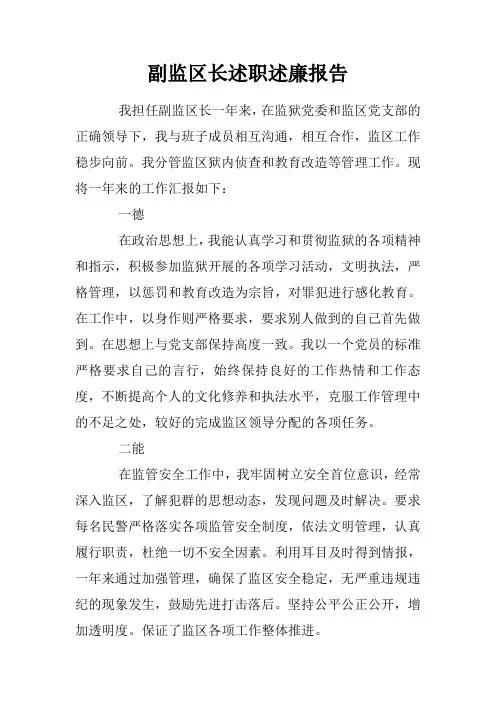 副监区长述职述廉报告

我担任副监区长一年来，在监狱党委和监区党支部的正确领导下，我与班子成员相互沟通，相互合作，监区工作稳步向前。我分管监区狱内侦查和教育改造等管理工作。现将一年来的工作汇报如下：

一德

在政治思想上，我能认真学习和贯彻监狱的各项精神和指示，积极参加监狱开展的各项学习活动，文明执法，严格管理，以惩罚和教育改造为宗旨，对罪犯进行感化教育。在工作中，以身作则严格要求，要求别人做到的自己首先做到。在思想上与党支部保持高度一致。我以一个党员的标准严格要求自己的言行，始终保持良好的工作热情和工作态度，不断提高个人的文化修养和执法水平，克服工作管理中的不足之处，较好的完成监区领导分配的各项任务。

二能

在监管安全工作中，我牢固树立安全首位意识，经常深入监区，了解犯群的思想动态，发现问题及时解决。要求每名民警严格落实各项监管安全制度，依法文明管理，认真履行职责，杜绝一切不安全因素。利用耳目及时得到情报，一年来通过加强管理，确保了监区安全稳定，无严重违规违纪的现象发生，鼓励先进打击落后。坚持公平公正公开，增加透明度。保证了监区各项工作整体推进。